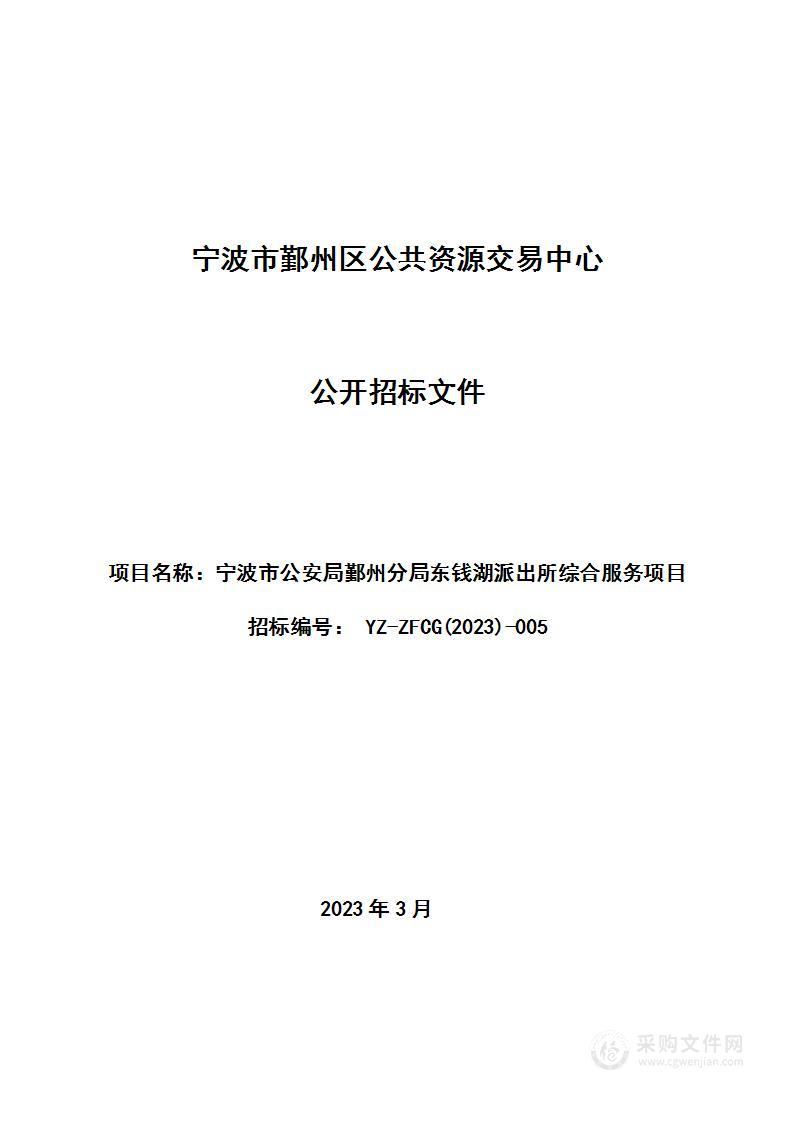 宁波市鄞州区公共资源交易中心

公开招标文件

项目名称：宁波市公安局鄞州分局东钱湖派出所综合服务项目

招标编号： YZ-ZFCG(2023)-005

2023 年 3 月

采购文件网
www.cgwenjian.com